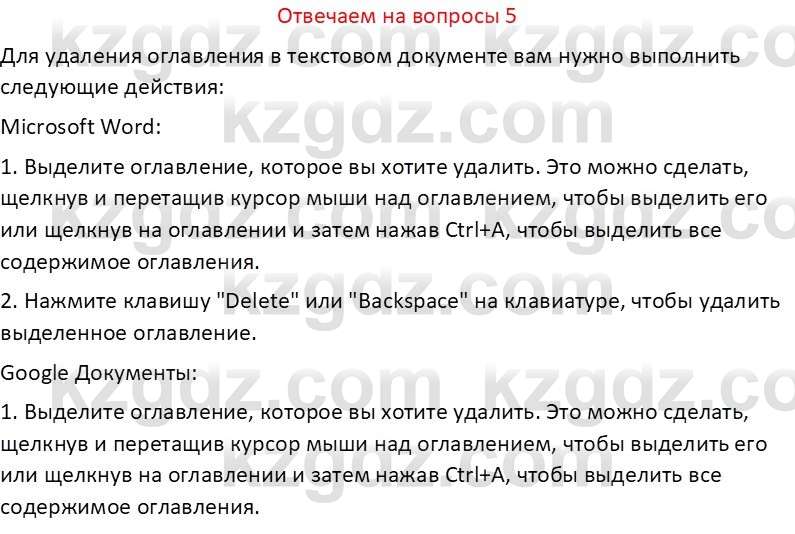 Отвечаем на вопросы 5

Для удаления оглавления в текстовом документе вам нужно выполнить следующие действия:

Microsoft Word:

1. Выделите оглавление, которое вы хотите удалить. Это можно сделать, щелкнув и перетащив курсор мыши над оглавлением, чтобы выделить его или щелкнув на оглавлении и затем нажав Ctrl+A, чтобы выделить все содержимое оглавления.

2. Нажмите клавишу "Delete" или "Backspace" на клавиатуре, чтобы удалить выделенное оглавление.

Google Документы:

1. Выделите оглавление, которое вы хотите удалить. Это можно сделать, щелкнув и перетащив курсор мыши над оглавлением, чтобы выделить его или щелкнув на оглавлении и затем нажав Ctrl+A, чтобы выделить все содержимое оглавления.

kzgdz.com kzgdz.com kzgdz.com kzgdz.com kzgdz.com kzgdz.com kzgdz.com kzgdz.com